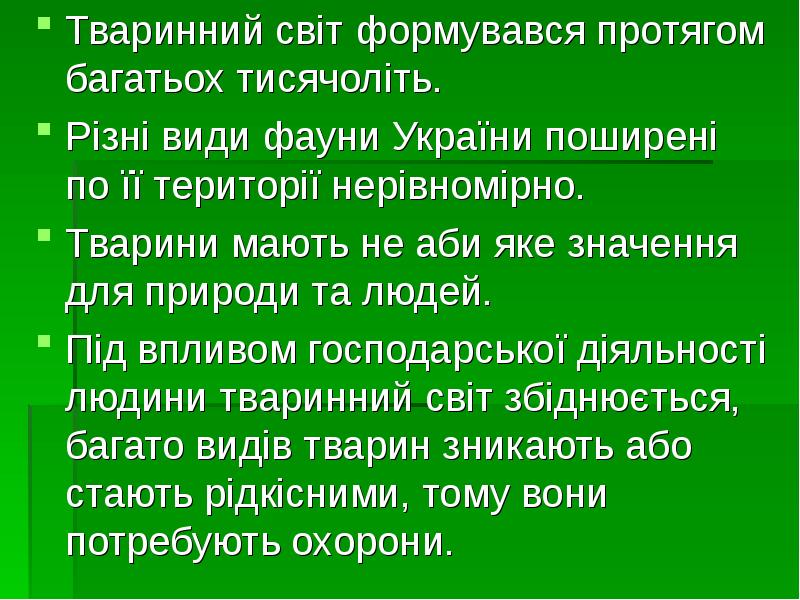 Тваринний світ формувався протягом багатьох тисячоліть.

Різні види фауни України поширені по її території нерівномірно.

Тварини мають не аби яке значення для природи та людей.

Під впливом господарської діяльності людини тваринний світ збіднюється, багато видів тварин зникають або стають рідкісними, тому вони потребують охорони.